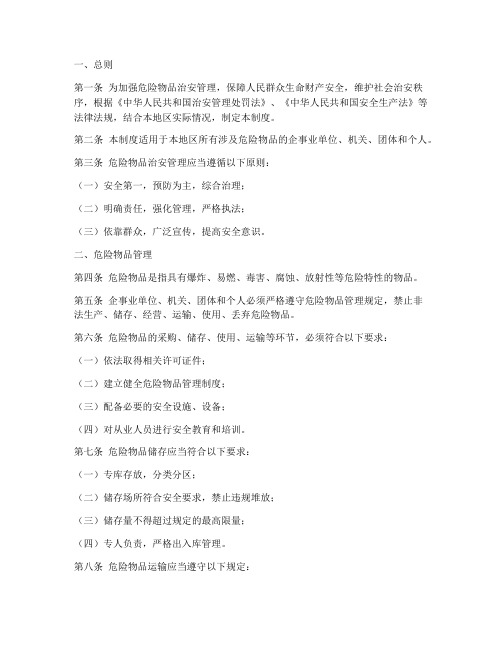 一、总则

第一条 为加强危险物品治安管理，保障人民群众生命财产安全，维护社会治安秩序，根据《中华人民共和国治安管理处罚法》、《中华人民共和国安全生产法》等法律法规，结合本地区实际情况，制定本制度。

第二条 本制度适用于本地区所有涉及危险物品的企事业单位、机关、团体和个人。

第三条 危险物品治安管理应当遵循以下原则：

（一）安全第一，预防为主，综合治理；

（二）明确责任，强化管理，严格执法；

（三）依靠群众，广泛宣传，提高安全意识。

二、危险物品管理

第四条 危险物品是指具有爆炸、易燃、毒害、腐蚀、放射性等危险特性的物品。

第五条 企事业单位、机关、团体和个人必须严格遵守危险物品管理规定，禁止非法生产、储存、经营、运输、使用、丢弃危险物品。

第六条 危险物品的采购、储存、使用、运输等环节，必须符合以下要求：

（一）依法取得相关许可证件；

（二）建立健全危险物品管理制度；

（三）配备必要的安全设施、设备；

（四）对从业人员进行安全教育和培训。

第七条 危险物品储存应当符合以下要求：

（一）专库存放，分类分区；

（二）储存场所符合安全要求，禁止违规堆放；

（三）储存量不得超过规定的最高限量；

（四）专人负责，严格出入库管理。

第八条 危险物品运输应当遵守以下规定：